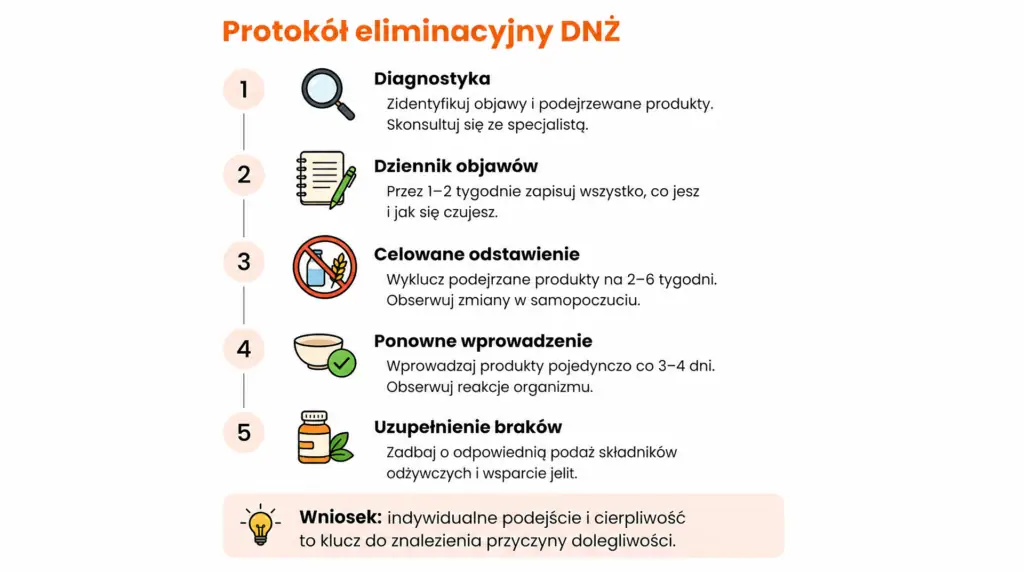 Protokół eliminacyjny DNŻ

1

Diagnostyka
Zidentyfikuj objawy i podejrzewane produkty. Skonsultuj się ze specjalistą.

2

Dziennik objawów
Przez 1–2 tygodnie zapisuj wszystko, co jesz i jak się czujesz.

3

Celowane odstawienie
Wyklucz podejrzane produkty na 2–6 tygodni. Obserwuj zmiany w samopoczuciu.

4

Ponowne wprowadzenie
Wprowadzaj produkty pojedynczo co 3–4 dni. Obserwuj reakcje organizmu.

5

Uzupełnienie braków
Zadbaj o odpowiednią podaż składników odżywczych i wsparcie jelit.

Wniosek: indywidualne podejście i cierpliwość to klucz do znalezienia przyczyny dolegliwości.